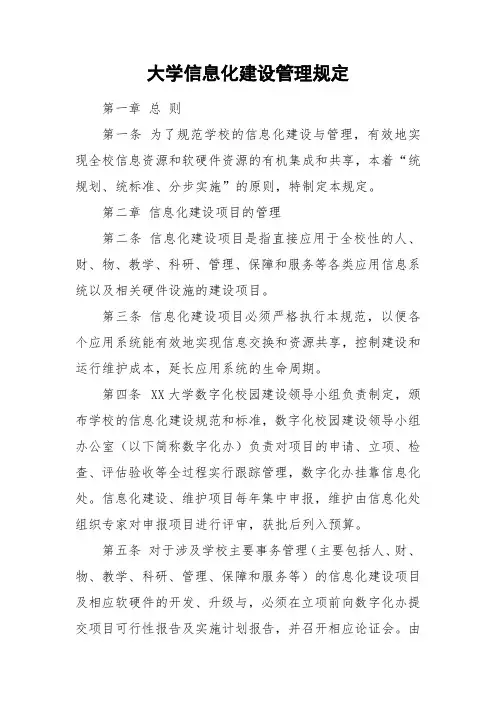 大学信息化建设管理规定

第一章 总 则

第一条 为了规范学校的信息化建设与管理，有效地实现全校信息资源和软硬件资源的有机集成和共享，本着“统规划、统标准、分步实施”的原则，特制定本规定。

第二章 信息化建设项目的管理

第二条 信息化建设项目是指直接应用于全校性的人、财、物、教学、科研、管理、保障和服务等各类应用信息系统以及相关硬件设施的建设项目。

第三条 信息化建设项目必须严格执行本规范，以便各个应用系统能有效地实现信息交换和资源共享，控制建设和运行维护成本，延长应用系统的生命周期。

第四条 XX大学数字化校园建设领导小组负责制定，颁布学校的信息化建设规范和标准，数字化校园建设领导小组办公室（以下简称数字化办）负责对项目的申请、立项、检查、评估验收等全过程实行跟踪管理，数字化办挂靠信息化处。信息化建设、维护项目每年集中申报，维护由信息化处组织专家对申报项目进行评审，获批后列入预算。

第五条 对于涉及学校主要事务管理（主要包括人、财、物、教学、科研、管理、保障和服务等）的信息化建设项目及相应软硬件的开发、升级与，必须在立项前向数字化办提交项目可行性报告及实施计划报告，并召开相应论证会。由